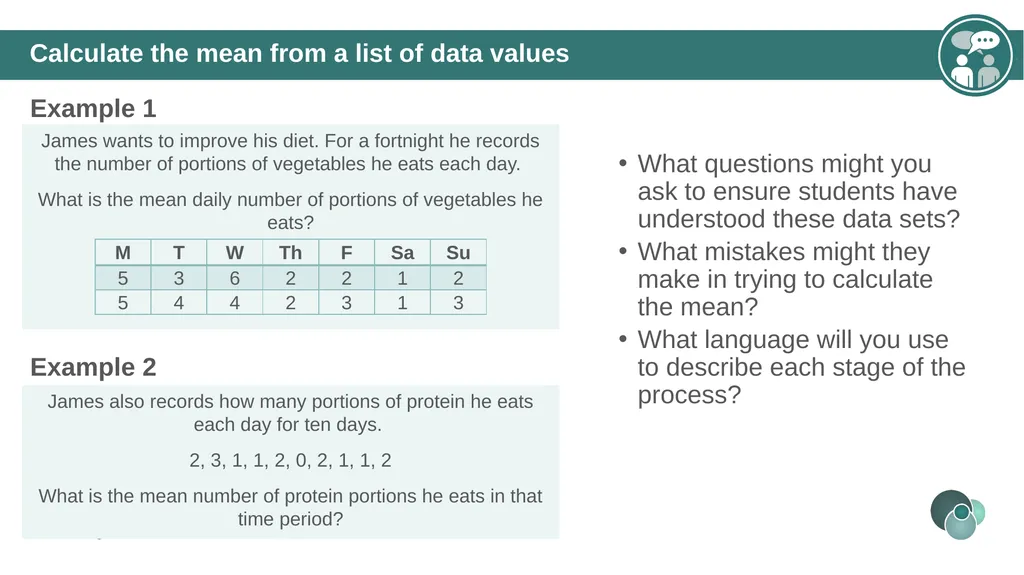 Calculate the mean from a list of data values

Example 1

James wants to improve his diet. For a fortnight he records the number of portions of vegetables he eats each day.

What is the mean daily number of portions of vegetables he eats?

| M | T | W | Th | F | Sa | Su |
|---|---|---|---|---|---|---|
| 5 | 3 | 6 | 2 | 2 | 1 | 2 |
| 5 | 4 | 4 | 2 | 3 | 1 | 3 |

Example 2

James also records how many portions of protein he eats each day for ten days.

2, 3, 1, 1, 2, 0, 2, 1, 1, 2

What is the mean number of protein portions he eats in that time period?

• What questions might you ask to ensure students have understood these data sets?
• What mistakes might they make in trying to calculate the mean?
• What language will you use to describe each stage of the process?